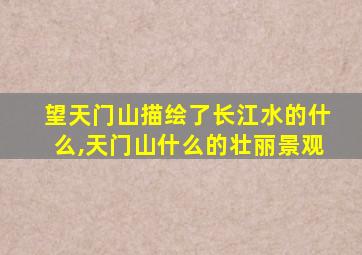 望天门山描绘了长江水的什么,天门山什么的壮丽景观